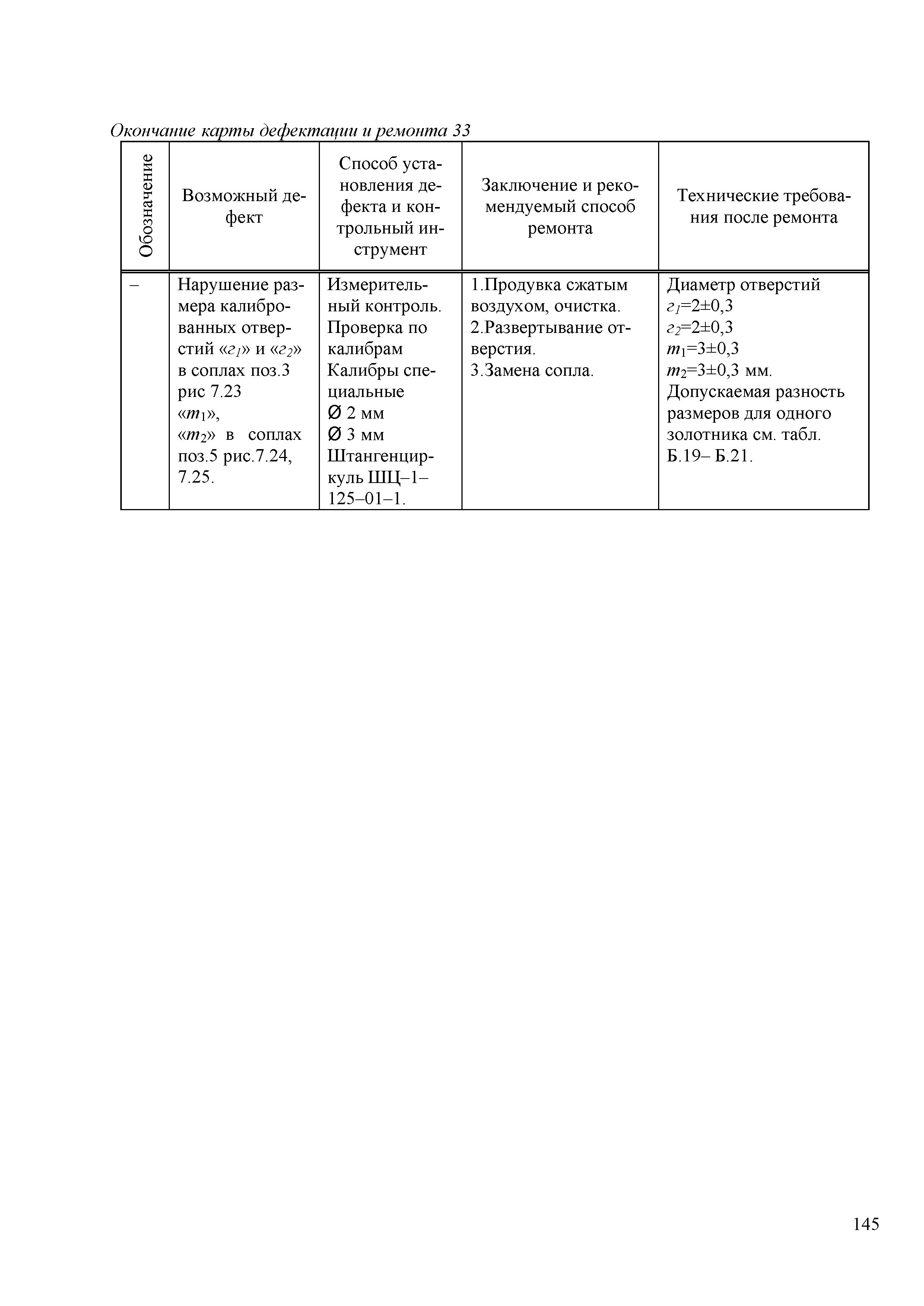 Окончание карты дефектации и ремонта 33

| Обозначение | Возможный дефект | Способ установления дефекта и контрольный инструмент | Заключение и рекомендуемый способ ремонта | Технические требования после ремонта |
|---|---|---|---|---|
| – | Нарушение размера калиброванных отверстий «$г_1$» и «$г_2$» в соплах поз.3 рис 7.23 «$т_1$», «$т_2$» в соплах поз.5 рис.7.24, 7.25. | Измерительный контроль. Проверка по калибрам Калибры специальные Ø 2 мм Ø 3 мм Штангенциркуль ШЦ–1–125–01–1. | 1.Продувка сжатым воздухом, очистка. 2.Развертывание отверстия. 3.Замена сопла. | Диаметр отверстий $г_1$=2±0,3 $г_2$=2±0,3 $т_1$=3±0,3 $т_2$=3±0,3 мм. Допускаемая разность размеров для одного золотника см. табл. Б.19– Б.21. |

145